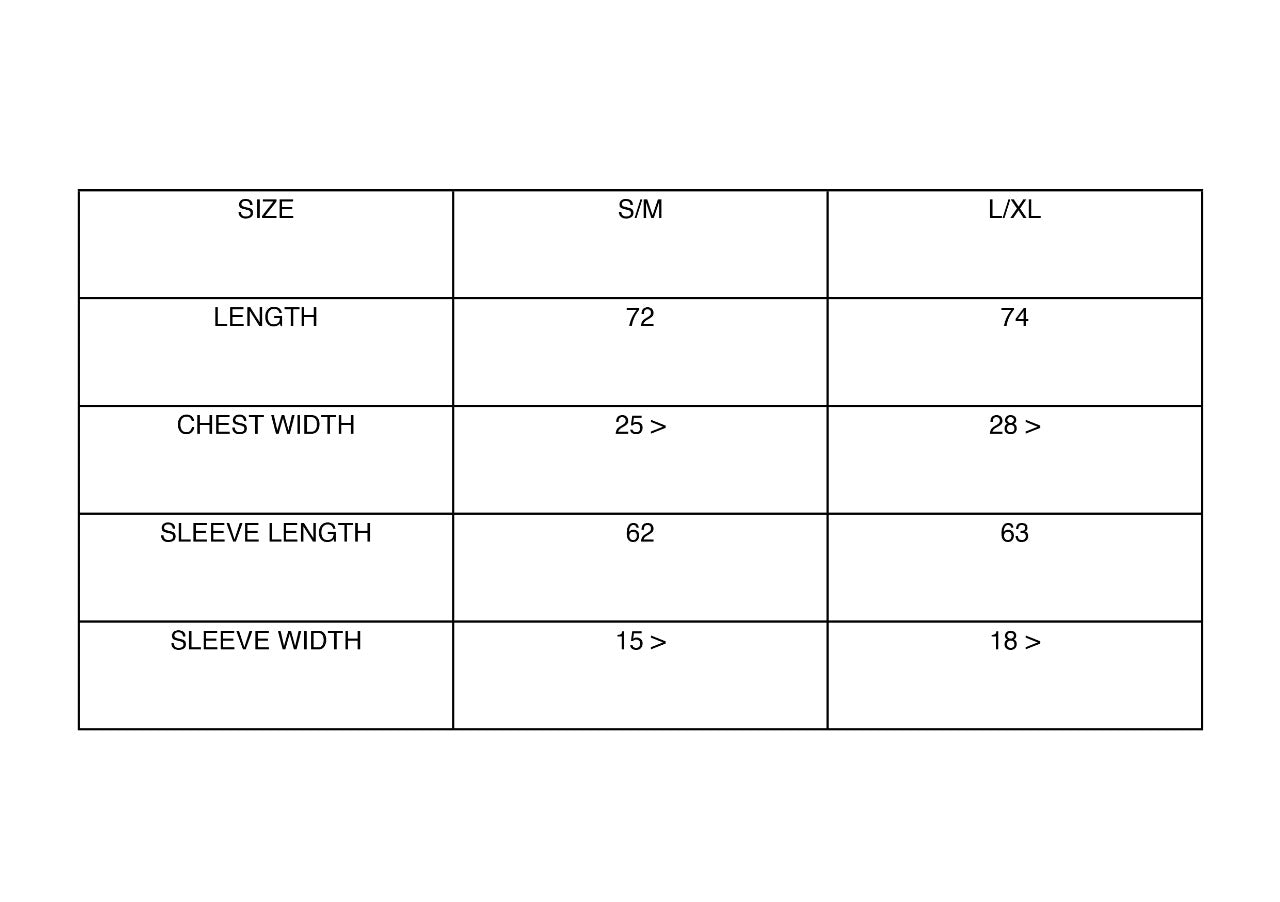 | SIZE | S/M | L/XL |
|---|---|---|
| LENGTH | 72 | 74 |
| CHEST WIDTH | 25 > | 28 > |
| SLEEVE LENGTH | 62 | 63 |
| SLEEVE WIDTH | 15 > | 18 > |